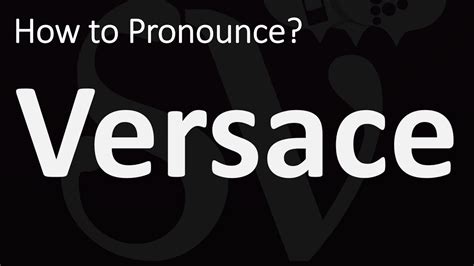 How to Pronounce?

Versace